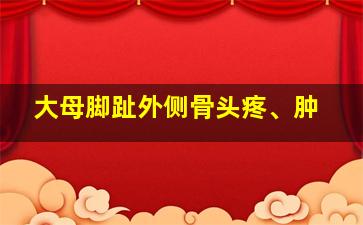 大母脚趾外侧骨头疼、肿